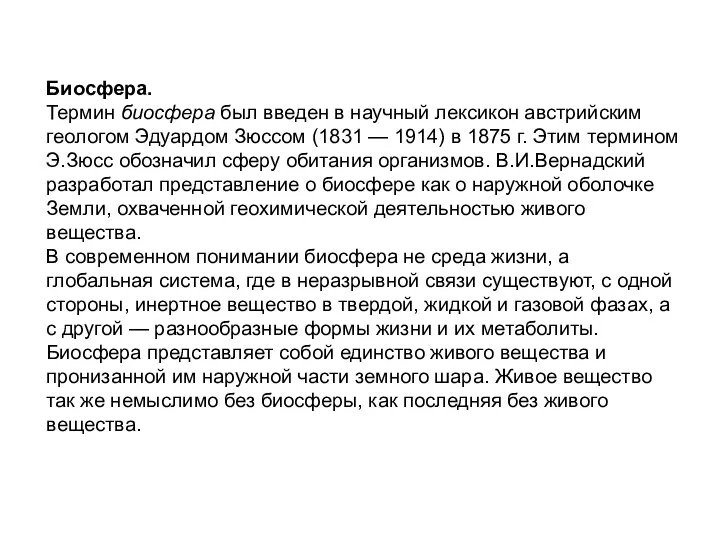 Биосфера.
Термин биосфера был введен в научный лексикон австрийским геологом Эдуардом Зюссом (1831 — 1914) в 1875 г. Этим термином Э.Зюсс обозначил сферу обитания организмов. В.И.Вернадский разработал представление о биосфере как о наружной оболочке Земли, охваченной геохимической деятельностью живого вещества.
В современном понимании биосфера не среда жизни, а глобальная система, где в неразрывной связи существуют, с одной стороны, инертное вещество в твердой, жидкой и газовой фазах, а с другой — разнообразные формы жизни и их метаболиты. Биосфера представляет собой единство живого вещества и пронизанной им наружной части земного шара. Живое вещество так же немыслимо без биосферы, как последняя без живого вещества.